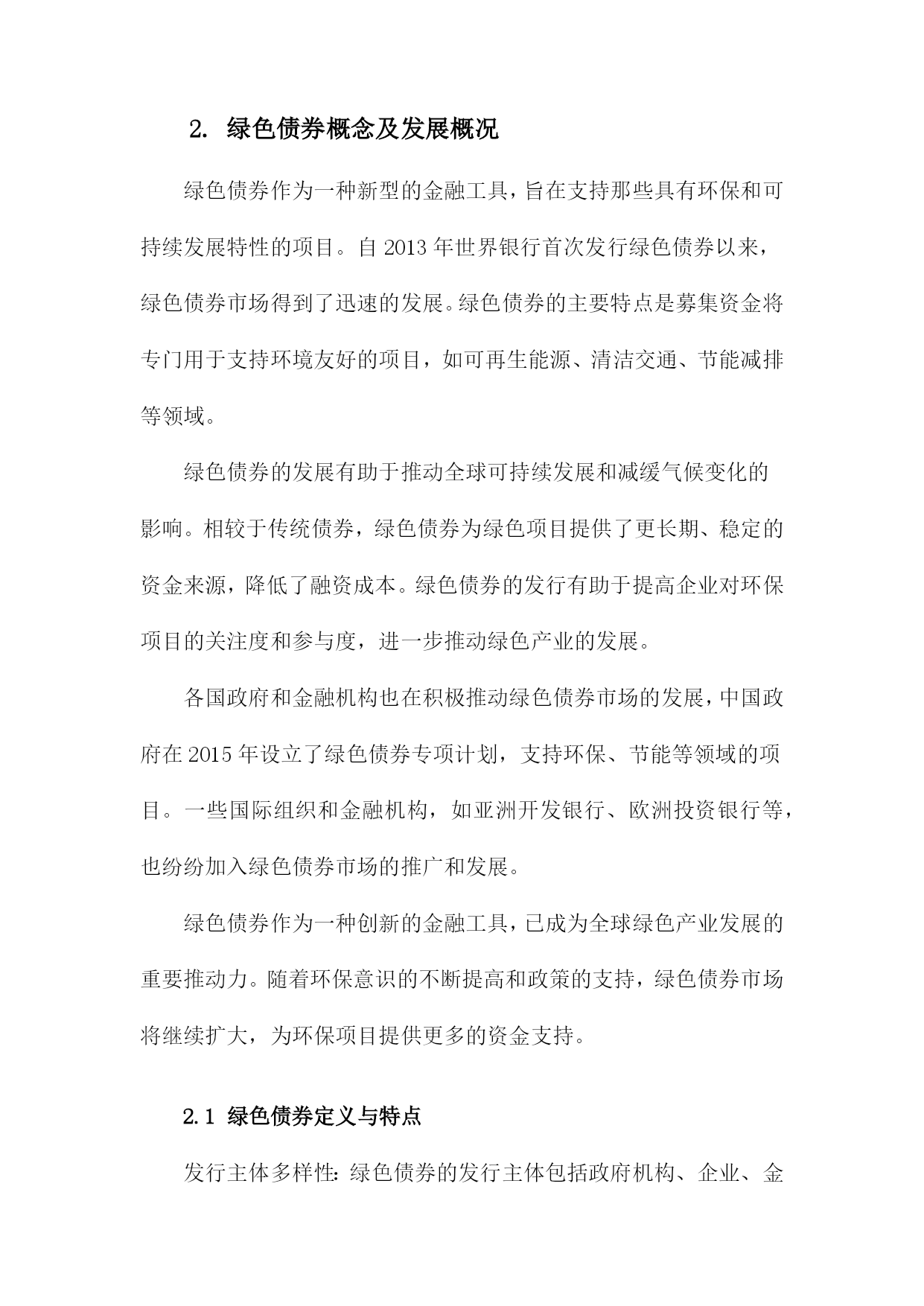 2. 绿色债券概念及发展概况

绿色债券作为一种新型的金融工具，旨在支持那些具有环保和可持续发展特性的项目。自 2013 年世界银行首次发行绿色债券以来，绿色债券市场得到了迅速的发展。绿色债券的主要特点是募集资金将专门用于支持环境友好的项目，如可再生能源、清洁交通、节能减排等领域。

绿色债券的发展有助于推动全球可持续发展和减缓气候变化的影响。相较于传统债券，绿色债券为绿色项目提供了更长期、稳定的资金来源，降低了融资成本。绿色债券的发行有助于提高企业对环保项目的关注度和参与度，进一步推动绿色产业的发展。

各国政府和金融机构也在积极推动绿色债券市场的发展，中国政府在 2015 年设立了绿色债券专项计划，支持环保、节能等领域的项目。一些国际组织和金融机构，如亚洲开发银行、欧洲投资银行等，也纷纷加入绿色债券市场的推广和发展。

绿色债券作为一种创新的金融工具，已成为全球绿色产业发展的重要推动力。随着环保意识的不断提高和政策的支持，绿色债券市场将继续扩大，为环保项目提供更多的资金支持。

2.1 绿色债券定义与特点

发行主体多样性：绿色债券的发行主体包括政府机构、企业、金